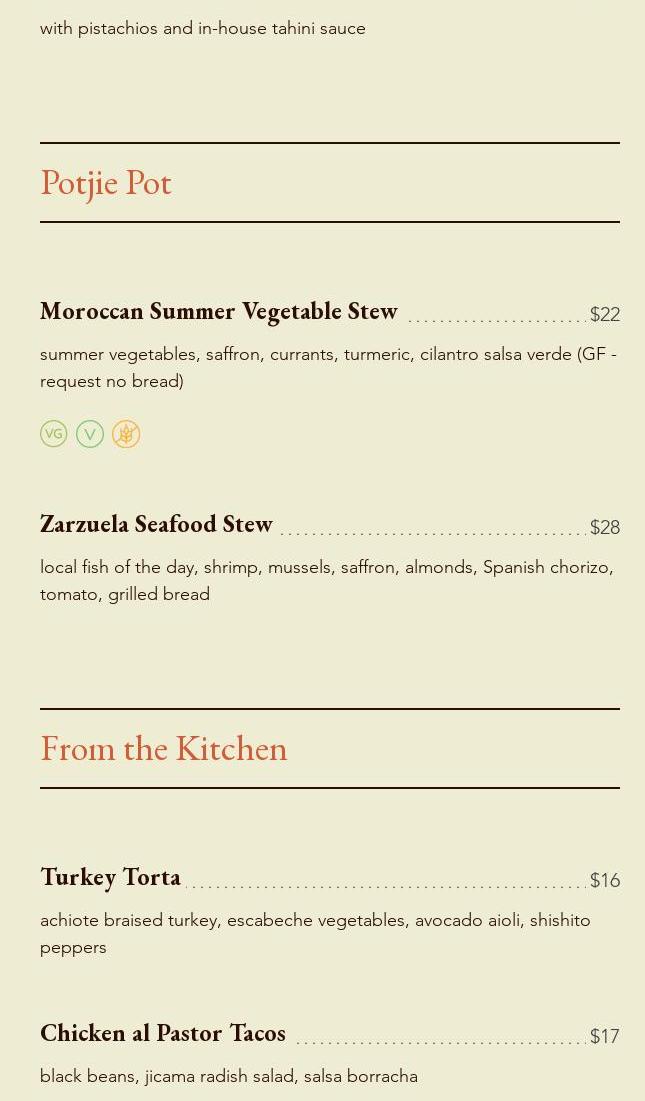 with pistachios and in-house tahini sauce

Potjie Pot

Moroccan Summer Vegetable Stew $22

summer vegetables, saffron, currants, turmeric, cilantro salsa verde (GF - request no bread)

VG V

Zarzuela Seafood Stew $28

local fish of the day, shrimp, mussels, saffron, almonds, Spanish chorizo, tomato, grilled bread

From the Kitchen

Turkey Torta $16

achiote braised turkey, escabeche vegetables, avocado aioli, shishito peppers

Chicken al Pastor Tacos $17

black beans, jicama radish salad, salsa borracha